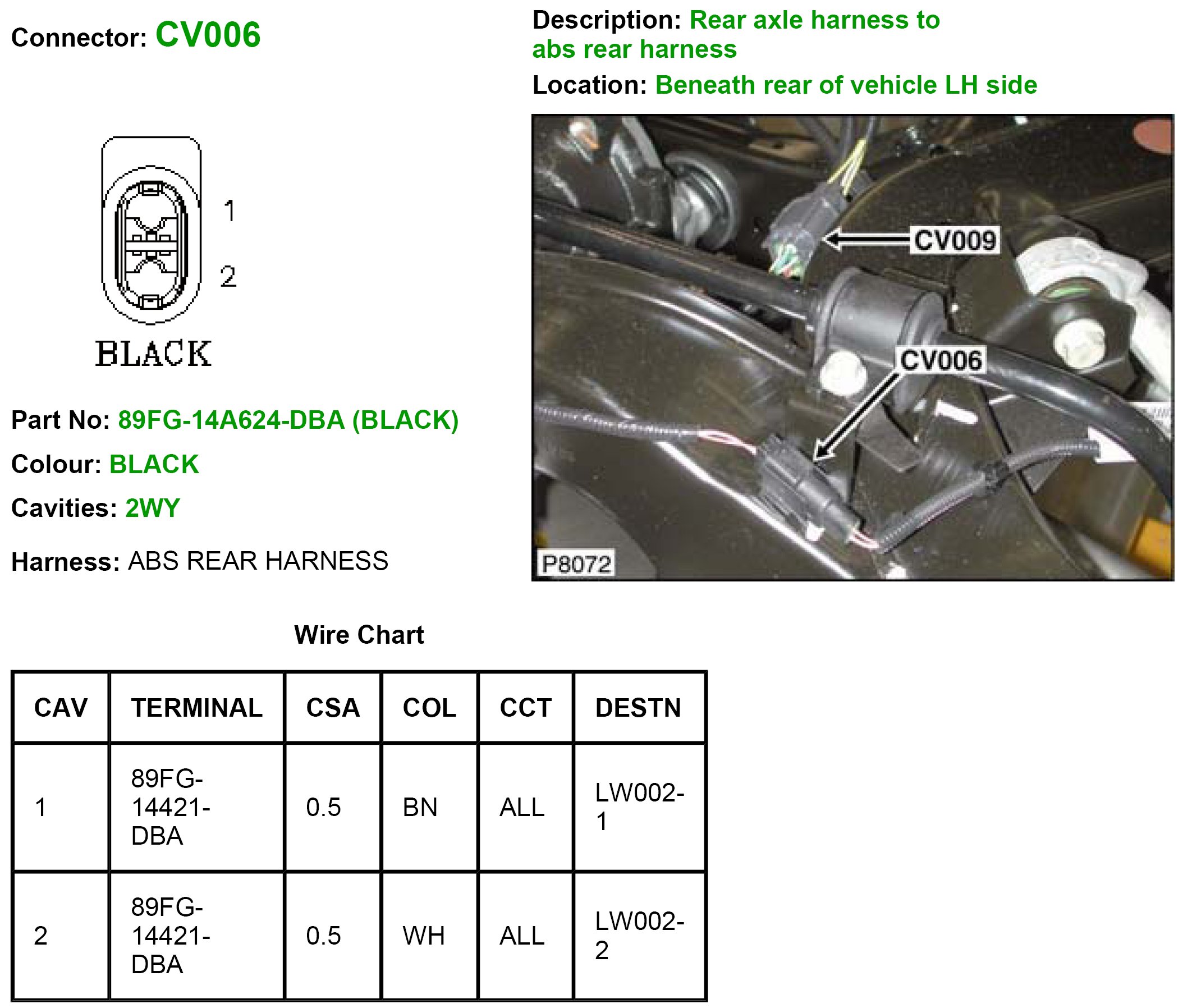 Connector: CV006

1
2
BLACK

Part No: 89FG-14A624-DBA (BLACK)

Colour: BLACK

Cavities: 2WY

Harness: ABS REAR HARNESS

Description: Rear axle harness to abs rear harness

Location: Beneath rear of vehicle LH side

CV009
CV006
P8072

Wire Chart

| CAV | TERMINAL | CSA | COL | CCT | DESTN |
|---|---|---|---|---|---|
| 1 | 89FG-14421-DBA | 0.5 | BN | ALL | LW002-1 |
| 2 | 89FG-14421-DBA | 0.5 | WH | ALL | LW002-2 |